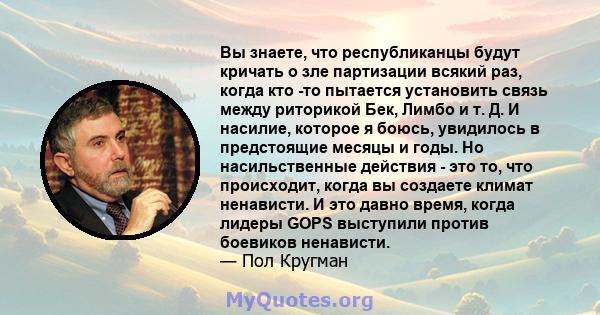 Вы знаете, что республиканцы будут кричать о зле партизации всякий раз, когда кто -то пытается установить связь между риторикой Бек, Лимбо и т. Д. И насилие, которое я боюсь, увидилось в предстоящие месяцы и годы. Но насильственные действия - это то, что происходит, когда вы создаете климат ненависти. И это давно время, когда лидеры GOPS выступили против боевиков ненависти.
— Пол Кругман

MyQuotes.org